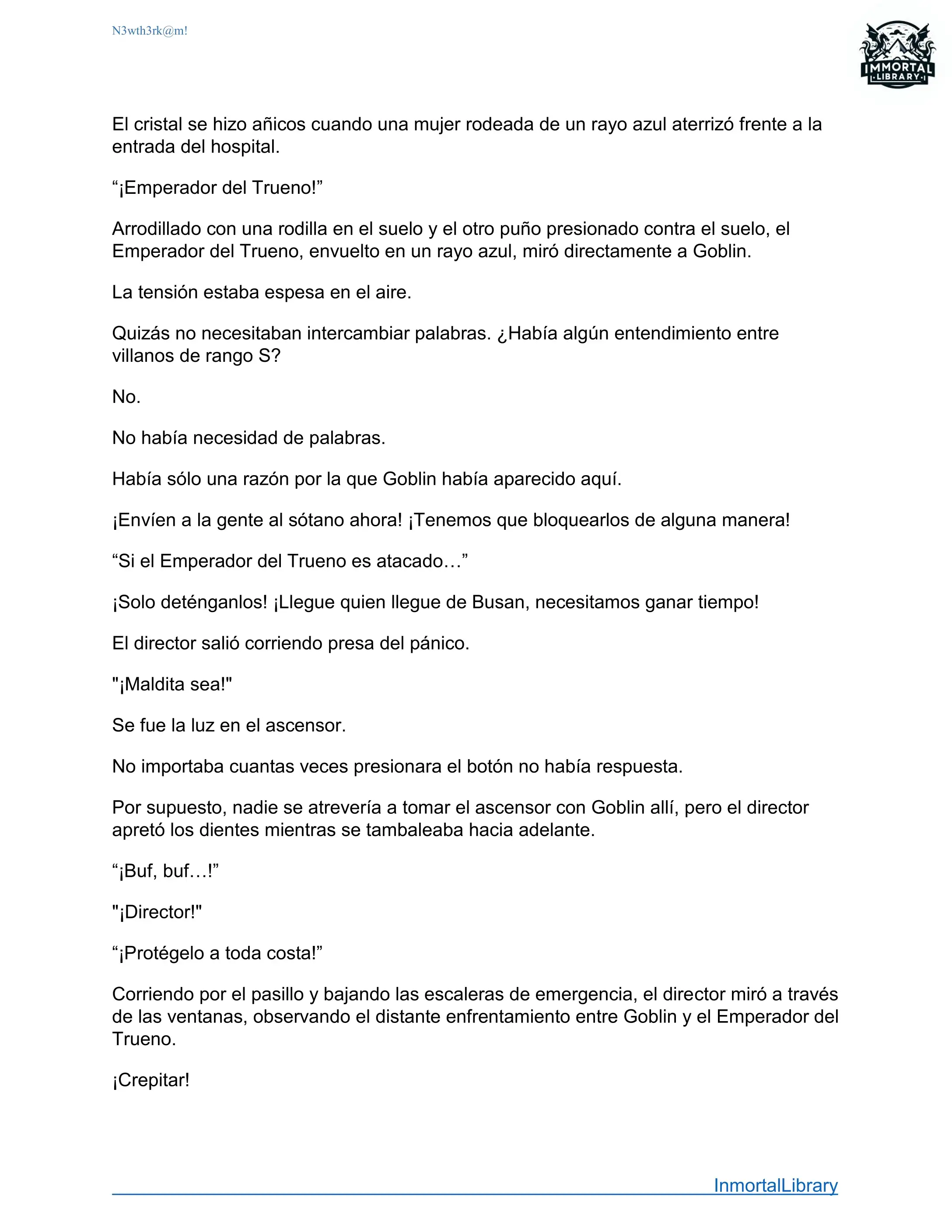 N3wth3rk@m!

IMMORTAL
LIBRARY

El cristal se hizo añicos cuando una mujer rodeada de un rayo azul aterrizó frente a la entrada del hospital.

"¡Emperador del Trueno!"

Arrodillado con una rodilla en el suelo y el otro puño presionado contra el suelo, el Emperador del Trueno, envuelto en un rayo azul, miró directamente a Goblin.

La tensión estaba espesa en el aire.

Quizás no necesitaban intercambiar palabras. ¿Había algún entendimiento entre villanos de rango S?

No.

No había necesidad de palabras.

Había sólo una razón por la que Goblin había aparecido aquí.

¡Envíen a la gente al sótano ahora! ¡Tenemos que bloquearlos de alguna manera!

"Si el Emperador del Trueno es atacado…"

¡Solo deténganlos! ¡Llegue quien llegue de Busan, necesitamos ganar tiempo!

El director salió corriendo presa del pánico.

"¡Maldita sea!"

Se fue la luz en el ascensor.

No importaba cuantas veces presionara el botón no había respuesta.

Por supuesto, nadie se atrevería a tomar el ascensor con Goblin allí, pero el director apretó los dientes mientras se tambaleaba hacia adelante.

"¡Buf, buf…!"

"¡Director!"

"¡Protégelo a toda costa!"

Corriendo por el pasillo y bajando las escaleras de emergencia, el director miró a través de las ventanas, observando el distante enfrentamiento entre Goblin y el Emperador del Trueno.

¡Crepitar!

InmortalLibrary